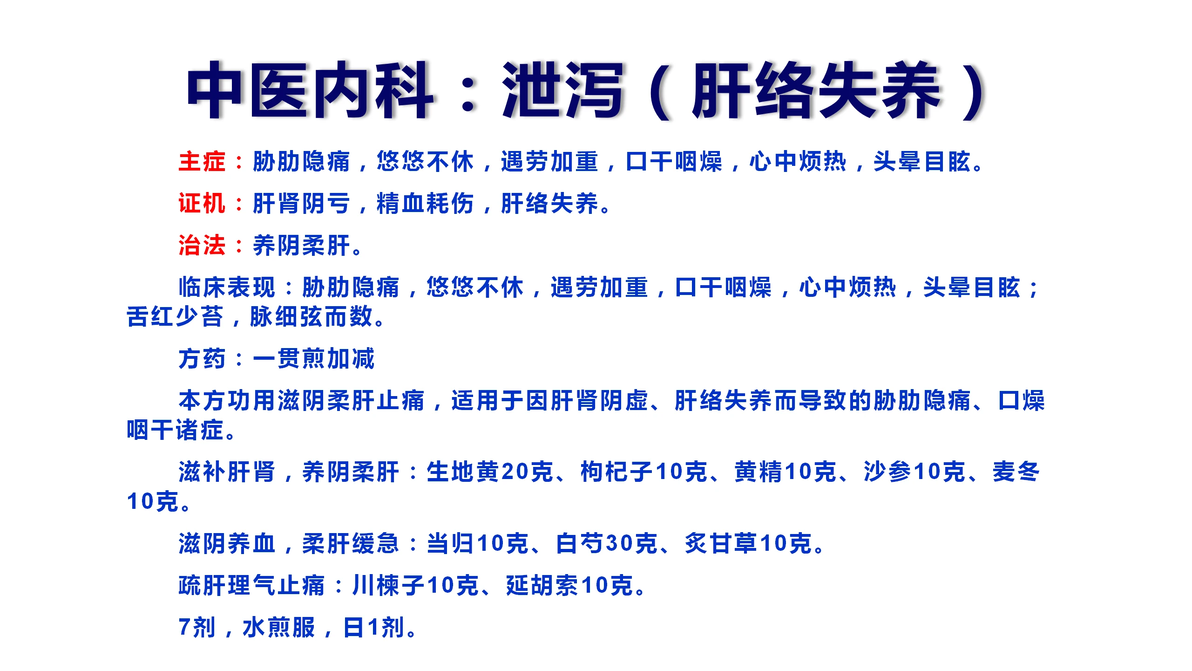 中医内科：泄泻（肝络失养）

主症：胁肋隐痛，悠悠不休，遇劳加重，口干咽燥，心中烦热，头晕目眩。

证机：肝肾阴亏，精血耗伤，肝络失养。

治法：养阴柔肝。

临床表现：胁肋隐痛，悠悠不休，遇劳加重，口干咽燥，心中烦热，头晕目眩；舌红少苔，脉细弦而数。

方药：一贯煎加减

本方功用滋阴柔肝止痛，适用于因肝肾阴虚、肝络失养而导致的胁肋隐痛、口燥咽干诸症。

滋补肝肾，养阴柔肝：生地黄20克、枸杞子10克、黄精10克、沙参10克、麦冬10克。

滋阴养血，柔肝缓急：当归10克、白芍30克、炙甘草10克。

疏肝理气止痛：川楝子10克、延胡索10克。

7剂，水煎服，日1剂。